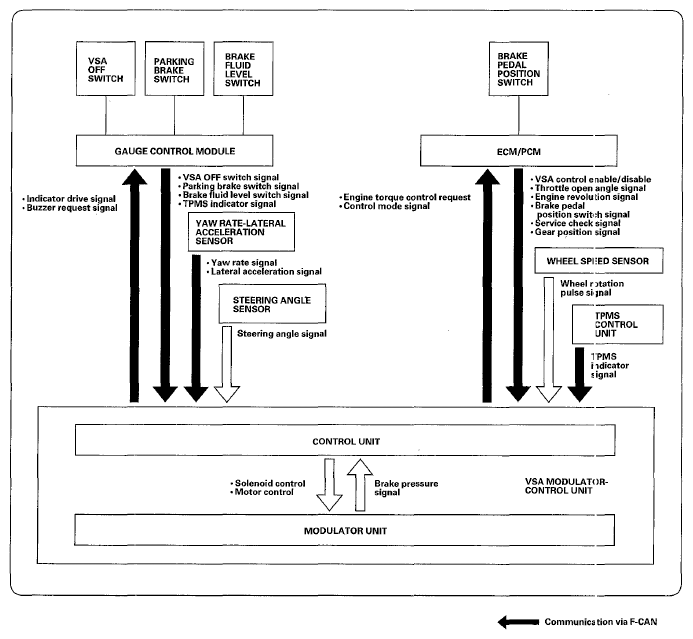 VSA OFF SWITCH

PARKING BRAKE SWITCH

BRAKE FLUID LEVEL SWITCH

BRAKE PEDAL POSITION SWITCH

GAUGE CONTROL MODULE

ECM/PCM

· Indicator drive signal
· Buzzer request signal

· VSA OFF switch signal
· Parking brake switch signal
· Brake fluid level switch signal
· TPMS indicator signal

YAW RATE-LATERAL ACCELERATION SENSOR

· Yaw rate signal
· Lateral acceleration signal

STEERING ANGLE SENSOR

Steering angle signal

· Engine torque control request
· Control mode signal

· VSA control enable/disable
· Throttle open angle signal
· Engine revolution signal
· Brake pedal position switch signal
· Service check signal
· Gear position signal

WHEEL SPEED SENSOR

Wheel rotation pulse signal

TPMS CONTROL UNIT

TPMS indicator signal

CONTROL UNIT

· Solenoid control
· Motor control

Brake pressure signal

VSA MODULATOR-CONTROL UNIT

MODULATOR UNIT

Communication via F-CAN